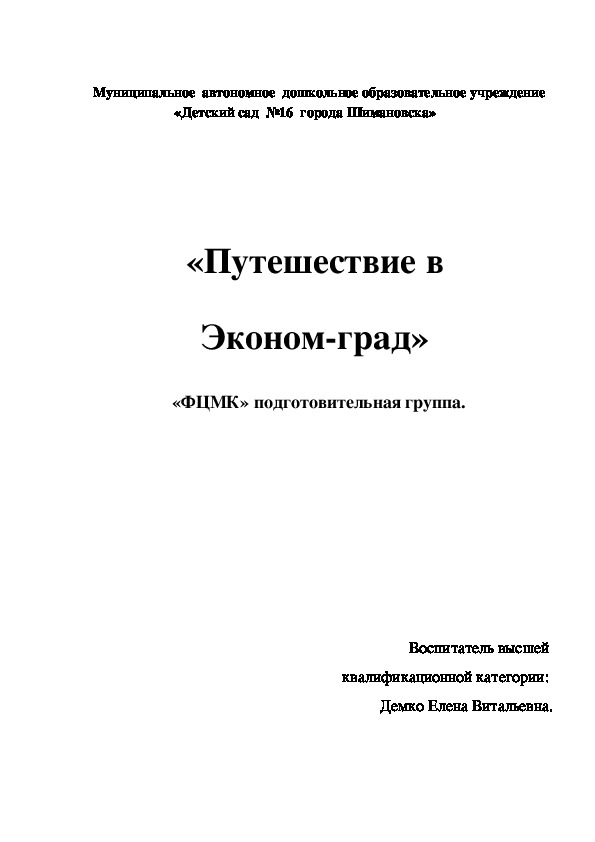 Муниципальное автономное дошкольное образовательное учреждение «Детский сад №16 города Шимановска»

«Путешествие в Эконом-град»

«ФЦМК» подготовительная группа.

Воспитатель высшей квалификационной категории: Демко Елена Витальевна.